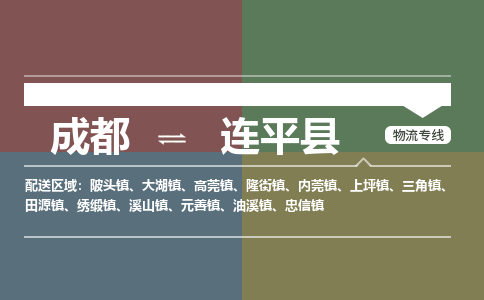 成都 ⇌ 连平县

物流专线

配送区域：陂头镇、大湖镇、高莞镇、隆街镇、内莞镇、上坪镇、三角镇、田源镇、绣缎镇、溪山镇、元善镇、油溪镇、忠信镇